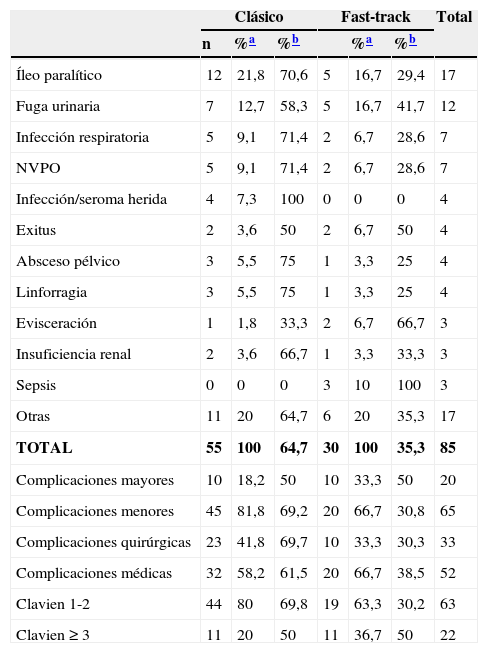 |  | Clásico |  |  | Fast-track |  |  | Total |
|---|---|---|---|---|---|---|---|
|  | n | %$^a$ | %$^b$ |  | %$^a$ | %$^b$ |  |
| Íleo paralítico | 12 | 21,8 | 70,6 | 5 | 16,7 | 29,4 | 17 |
| Fuga urinaria | 7 | 12,7 | 58,3 | 5 | 16,7 | 41,7 | 12 |
| Infección respiratoria | 5 | 9,1 | 71,4 | 2 | 6,7 | 28,6 | 7 |
| NVPO | 5 | 9,1 | 71,4 | 2 | 6,7 | 28,6 | 7 |
| Infección/seroma herida | 4 | 7,3 | 100 | 0 | 0 | 0 | 4 |
| Exitus | 2 | 3,6 | 50 | 2 | 6,7 | 50 | 4 |
| Absceso pélvico | 3 | 5,5 | 75 | 1 | 3,3 | 25 | 4 |
| Linforragia | 3 | 5,5 | 75 | 1 | 3,3 | 25 | 4 |
| Evisceración | 1 | 1,8 | 33,3 | 2 | 6,7 | 66,7 | 3 |
| Insuficiencia renal | 2 | 3,6 | 66,7 | 1 | 3,3 | 33,3 | 3 |
| Sepsis | 0 | 0 | 0 | 3 | 10 | 100 | 3 |
| Otras | 11 | 20 | 64,7 | 6 | 20 | 35,3 | 17 |
| **TOTAL** | **55** | **100** | **64,7** | **30** | **100** | **35,3** | **85** |
| Complicaciones mayores | 10 | 18,2 | 50 | 10 | 33,3 | 50 | 20 |
| Complicaciones menores | 45 | 81,8 | 69,2 | 20 | 66,7 | 30,8 | 65 |
| Complicaciones quirúrgicas | 23 | 41,8 | 69,7 | 10 | 33,3 | 30,3 | 33 |
| Complicaciones médicas | 32 | 58,2 | 61,5 | 20 | 66,7 | 38,5 | 52 |
| Clavien 1-2 | 44 | 80 | 69,8 | 19 | 63,3 | 30,2 | 63 |
| Clavien ≥ 3 | 11 | 20 | 50 | 11 | 36,7 | 50 | 22 |